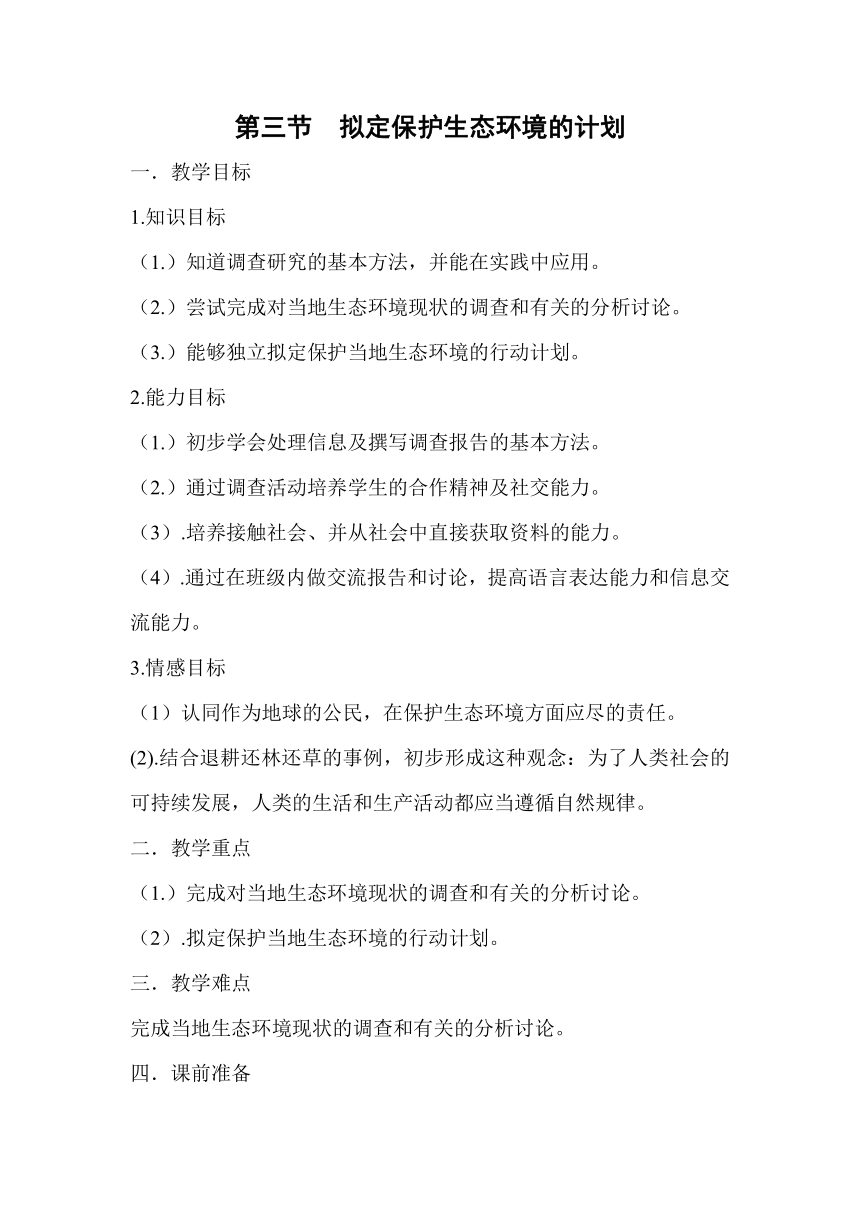 第三节　拟定保护生态环境的计划

一．教学目标

1.知识目标

（1.）知道调查研究的基本方法，并能在实践中应用。

（2.）尝试完成对当地生态环境现状的调查和有关的分析讨论。

（3.）能够独立拟定保护当地生态环境的行动计划。

2.能力目标

（1.）初步学会处理信息及撰写调查报告的基本方法。

（2.）通过调查活动培养学生的合作精神及社交能力。

（3）.培养接触社会、并从社会中直接获取资料的能力。

（4）.通过在班级内做交流报告和讨论，提高语言表达能力和信息交流能力。

3.情感目标

（1）认同作为地球的公民，在保护生态环境方面应尽的责任。

(2).结合退耕还林还草的事例，初步形成这种观念：为了人类社会的可持续发展，人类的生活和生产活动都应当遵循自然规律。

二．教学重点

（1.）完成对当地生态环境现状的调查和有关的分析讨论。

（2）.拟定保护当地生态环境的行动计划。

三．教学难点

完成当地生态环境现状的调查和有关的分析讨论。

四．课前准备